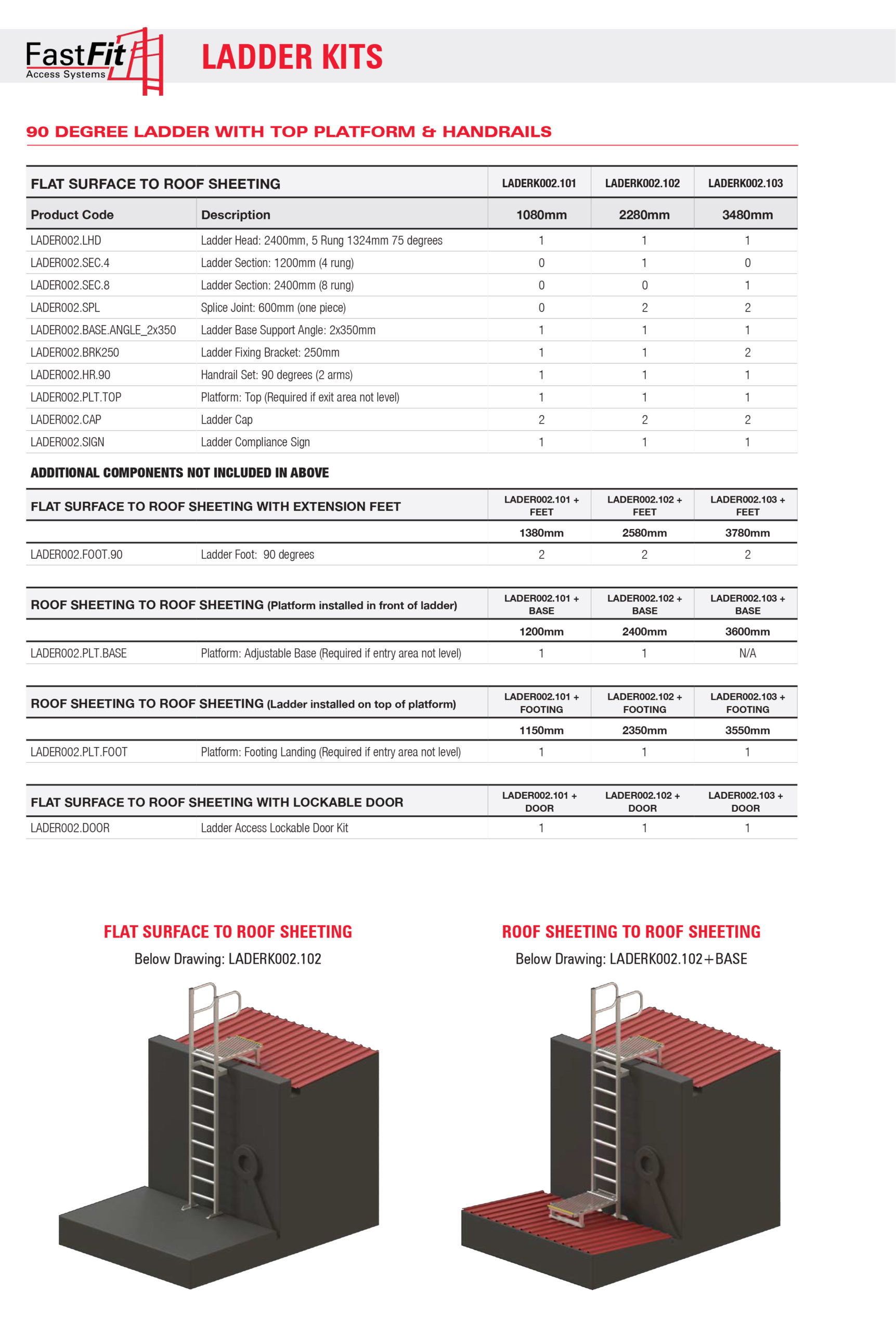 FastFit Access Systems

LADDER KITS

90 DEGREE LADDER WITH TOP PLATFORM & HANDRAILS

| FLAT SURFACE TO ROOF SHEETING | | LADERK002.101 | LADERK002.102 | LADERK002.103 |
|---|---|---|---|---|
| Product Code | Description | 1080mm | 2280mm | 3480mm |
| LADER002.LHD | Ladder Head: 2400mm, 5 Rung 1324mm 75 degrees | 1 | 1 | 1 |
| LADER002.SEC.4 | Ladder Section: 1200mm (4 rung) | 0 | 1 | 0 |
| LADER002.SEC.8 | Ladder Section: 2400mm (8 rung) | 0 | 0 | 1 |
| LADER002.SPL | Splice Joint: 600mm (one piece) | 0 | 2 | 2 |
| LADER002.BASE.ANGLE_2x350 | Ladder Base Support Angle: 2x350mm | 1 | 1 | 1 |
| LADER002.BRK250 | Ladder Fixing Bracket: 250mm | 1 | 1 | 2 |
| LADER002.HR.90 | Handrail Set: 90 degrees (2 arms) | 1 | 1 | 1 |
| LADER002.PLT.TOP | Platform: Top (Required if exit area not level) | 1 | 1 | 1 |
| LADER002.CAP | Ladder Cap | 2 | 2 | 2 |
| LADER002.SIGN | Ladder Compliance Sign | 1 | 1 | 1 |

ADDITIONAL COMPONENTS NOT INCLUDED IN ABOVE

| FLAT SURFACE TO ROOF SHEETING WITH EXTENSION FEET | | LADER002.101 + FEET | LADER002.102 + FEET | LADER002.103 + FEET |
|---|---|---|---|---|
| | | 1380mm | 2580mm | 3780mm |
| LADER002.FOOT.90 | Ladder Foot: 90 degrees | 2 | 2 | 2 |

| ROOF SHEETING TO ROOF SHEETING (Platform installed in front of ladder) | | LADER002.101 + BASE | LADER002.102 + BASE | LADER002.103 + BASE |
|---|---|---|---|---|
| | | 1200mm | 2400mm | 3600mm |
| LADER002.PLT.BASE | Platform: Adjustable Base (Required if entry area not level) | 1 | 1 | N/A |

| ROOF SHEETING TO ROOF SHEETING (Ladder installed on top of platform) | | LADER002.101 + FOOTING | LADER002.102 + FOOTING | LADER002.103 + FOOTING |
|---|---|---|---|---|
| | | 1150mm | 2350mm | 3550mm |
| LADER002.PLT.FOOT | Platform: Footing Landing (Required if entry area not level) | 1 | 1 | 1 |

| FLAT SURFACE TO ROOF SHEETING WITH LOCKABLE DOOR | | LADER002.101 + DOOR | LADER002.102 + DOOR | LADER002.103 + DOOR |
|---|---|---|---|---|
| LADER002.DOOR | Ladder Access Lockable Door Kit | 1 | 1 | 1 |

FLAT SURFACE TO ROOF SHEETING
Below Drawing: LADERK002.102

ROOF SHEETING TO ROOF SHEETING
Below Drawing: LADERK002.102+BASE